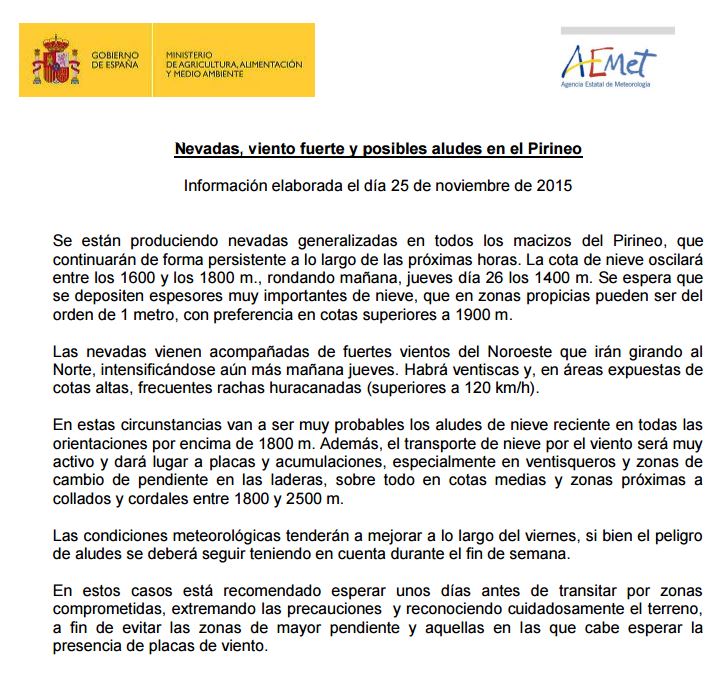 GOBIERNO DE ESPAÑA

MINISTERIO DE AGRICULTURA, ALIMENTACIÓN Y MEDIO AMBIENTE

AEMet
Agencia Estatal de Meteorología

Nevadas, viento fuerte y posibles aludes en el Pirineo

Información elaborada el día 25 de noviembre de 2015

Se están produciendo nevadas generalizadas en todos los macizos del Pirineo, que continuarán de forma persistente a lo largo de las próximas horas. La cota de nieve oscilará entre los 1600 y los 1800 m., rondando mañana, jueves día 26 los 1400 m. Se espera que se depositen espesores muy importantes de nieve, que en zonas propicias pueden ser del orden de 1 metro, con preferencia en cotas superiores a 1900 m.

Las nevadas vienen acompañadas de fuertes vientos del Noroeste que irán girando al Norte, intensificándose aún más mañana jueves. Habrá ventiscas y, en áreas expuestas de cotas altas, frecuentes rachas huracanadas (superiores a 120 km/h).

En estas circunstancias van a ser muy probables los aludes de nieve reciente en todas las orientaciones por encima de 1800 m. Además, el transporte de nieve por el viento será muy activo y dará lugar a placas y acumulaciones, especialmente en ventisqueros y zonas de cambio de pendiente en las laderas, sobre todo en cotas medias y zonas próximas a collados y cordales entre 1800 y 2500 m.

Las condiciones meteorológicas tenderán a mejorar a lo largo del viernes, si bien el peligro de aludes se deberá seguir teniendo en cuenta durante el fin de semana.

En estos casos está recomendado esperar unos días antes de transitar por zonas comprometidas, extremando las precauciones y reconociendo cuidadosamente el terreno, a fin de evitar las zonas de mayor pendiente y aquellas en las que cabe esperar la presencia de placas de viento.